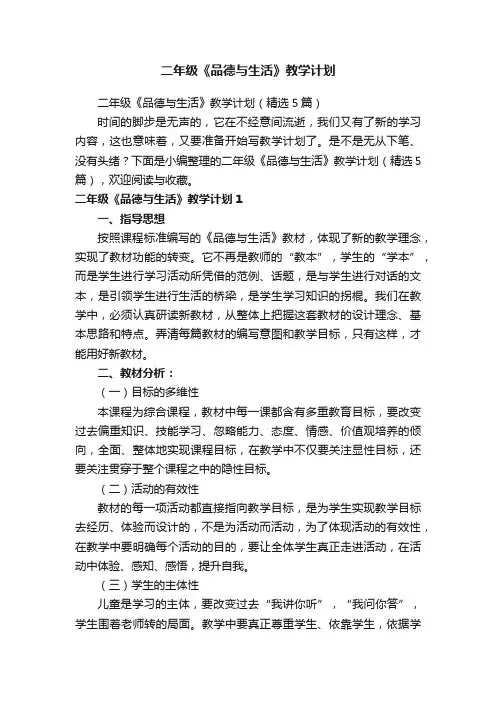 二年级《品德与生活》教学计划

二年级《品德与生活》教学计划（精选5篇）

时间的脚步是无声的，它在不经意间流逝，我们又有了新的学习内容，这也意味着，又要准备开始写教学计划了。是不是无从下笔、没有头绪？下面是小编整理的二年级《品德与生活》教学计划（精选5篇），欢迎阅读与收藏。

二年级《品德与生活》教学计划1

一、指导思想

按照课程标准编写的《品德与生活》教材，体现了新的教学理念，实现了教材功能的转变。它不再是教师的“教本”，学生的“学本”，而是学生进行学习活动所凭借的范例、话题，是与学生进行对话的文本，是引领学生进行生活的桥梁，是学生学习知识的拐棍。我们在教学中，必须认真研读新教材，从整体上把握这套教材的设计理念、基本思路和特点。弄清每篇教材的编写意图和教学目标，只有这样，才能用好新教材。

二、教材分析：

（一）目标的多维性

本课程为综合课程，教材中每一课都含有多重教育目标，要改变过去偏重知识、技能学习、忽略能力、态度、情感、价值观培养的倾向，全面、整体地实现课程目标，在教学中不仅要关注显性目标，还要关注贯穿于整个课程之中的隐性目标。

（二）活动的有效性

教材的每一项活动都直接指向教学目标，是为学生实现教学目标去经历、体验而设计的，不是为活动而活动，为了体现活动的有效性，在教学中要明确每个活动的目的，要让全体学生真正走进活动，在活动中体验、感知、感悟，提升自我。

（三）学生的主体性

儿童是学习的主体，要改变过去“我讲你听”，“我问你答”，学生围着老师转的局面。教学中要真正尊重学生、依靠学生，依据学